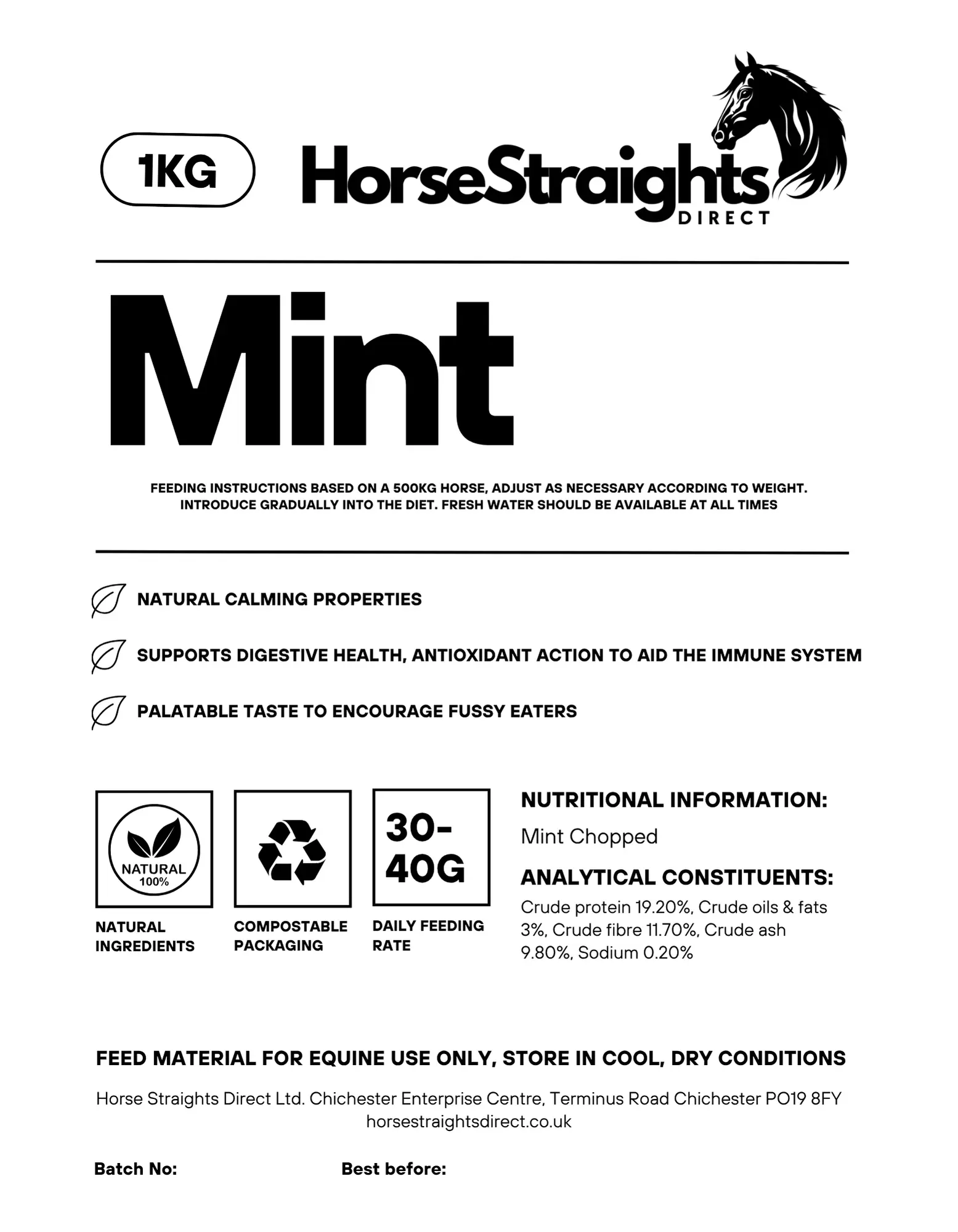 1KG

HorseStraights
DIRECT

Mint

FEEDING INSTRUCTIONS BASED ON A 500KG HORSE, ADJUST AS NECESSARY ACCORDING TO WEIGHT. INTRODUCE GRADUALLY INTO THE DIET. FRESH WATER SHOULD BE AVAILABLE AT ALL TIMES

NATURAL CALMING PROPERTIES

SUPPORTS DIGESTIVE HEALTH, ANTIOXIDANT ACTION TO AID THE IMMUNE SYSTEM

PALATABLE TASTE TO ENCOURAGE FUSSY EATERS

NATURAL
100%

NATURAL INGREDIENTS

COMPOSTABLE PACKAGING

30-40G

DAILY FEEDING RATE

NUTRITIONAL INFORMATION:

Mint Chopped

ANALYTICAL CONSTITUENTS:

Crude protein 19.20%, Crude oils & fats 3%, Crude fibre 11.70%, Crude ash 9.80%, Sodium 0.20%

FEED MATERIAL FOR EQUINE USE ONLY, STORE IN COOL, DRY CONDITIONS

Horse Straights Direct Ltd. Chichester Enterprise Centre, Terminus Road Chichester PO19 8FY
horsestraightsdirect.co.uk

Batch No:

Best before: